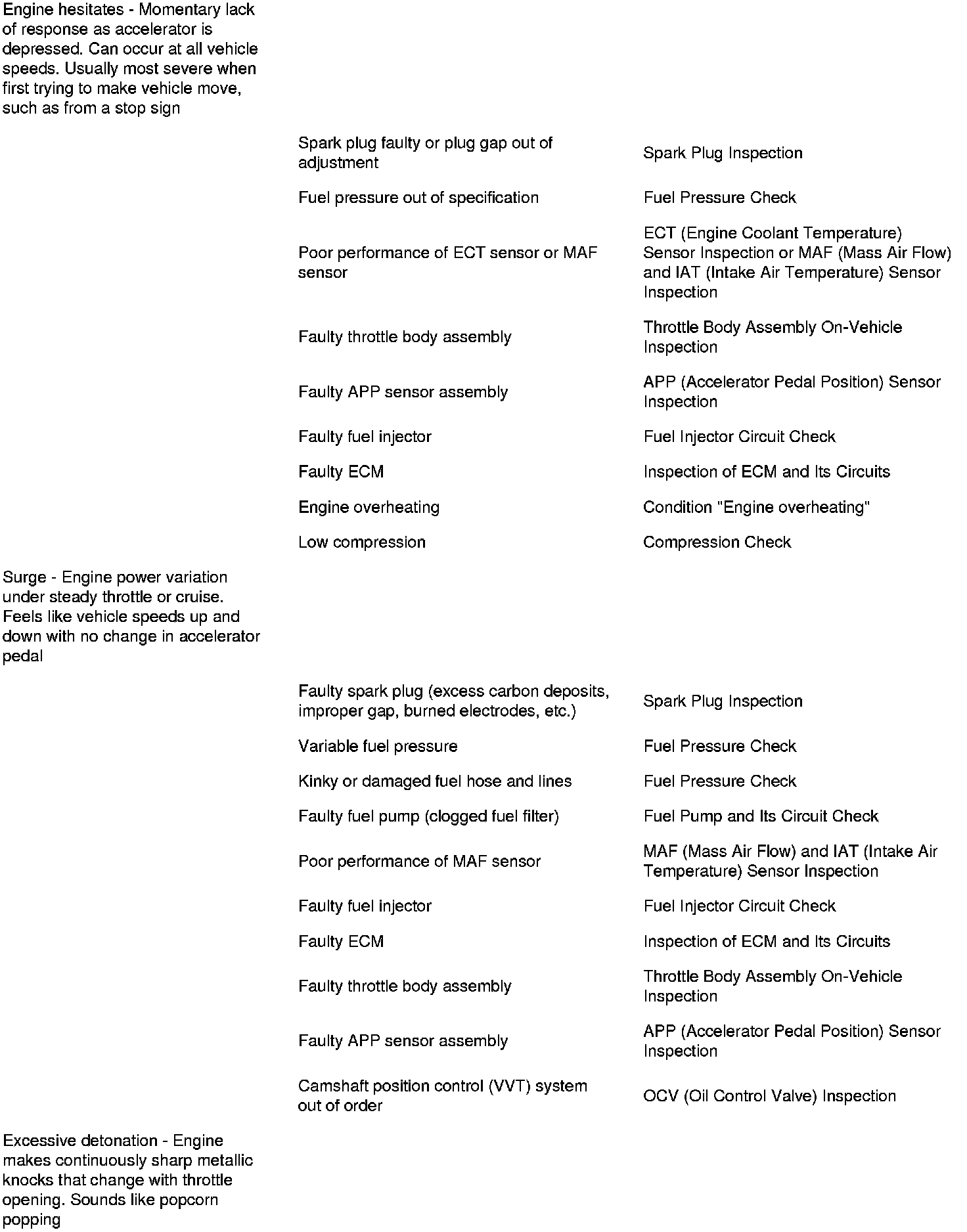 | | | |
|---|---|---|
| Engine hesitates - Momentary lack of response as accelerator is depressed. Can occur at all vehicle speeds. Usually most severe when first trying to make vehicle move, such as from a stop sign | | |
| | Spark plug faulty or plug gap out of adjustment | Spark Plug Inspection |
| | Fuel pressure out of specification | Fuel Pressure Check |
| | Poor performance of ECT sensor or MAF sensor | ECT (Engine Coolant Temperature) Sensor Inspection or MAF (Mass Air Flow) and IAT (Intake Air Temperature) Sensor Inspection |
| | Faulty throttle body assembly | Throttle Body Assembly On-Vehicle Inspection |
| | Faulty APP sensor assembly | APP (Accelerator Pedal Position) Sensor Inspection |
| | Faulty fuel injector | Fuel Injector Circuit Check |
| | Faulty ECM | Inspection of ECM and Its Circuits |
| | Engine overheating | Condition "Engine overheating" |
| | Low compression | Compression Check |
| Surge - Engine power variation under steady throttle or cruise. Feels like vehicle speeds up and down with no change in accelerator pedal | | |
| | Faulty spark plug (excess carbon deposits, improper gap, burned electrodes, etc.) | Spark Plug Inspection |
| | Variable fuel pressure | Fuel Pressure Check |
| | Kinky or damaged fuel hose and lines | Fuel Pressure Check |
| | Faulty fuel pump (clogged fuel filter) | Fuel Pump and Its Circuit Check |
| | Poor performance of MAF sensor | MAF (Mass Air Flow) and IAT (Intake Air Temperature) Sensor Inspection |
| | Faulty fuel injector | Fuel Injector Circuit Check |
| | Faulty ECM | Inspection of ECM and Its Circuits |
| | Faulty throttle body assembly | Throttle Body Assembly On-Vehicle Inspection |
| | Faulty APP sensor assembly | APP (Accelerator Pedal Position) Sensor Inspection |
| | Camshaft position control (VVT) system out of order | OCV (Oil Control Valve) Inspection |
| Excessive detonation - Engine makes continuously sharp metallic knocks that change with throttle opening. Sounds like popcorn popping | | |